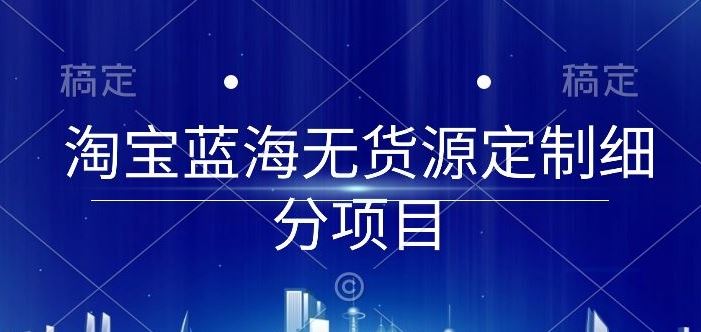 稿定 稿定

淘宝蓝海无货源定制细分项目

©